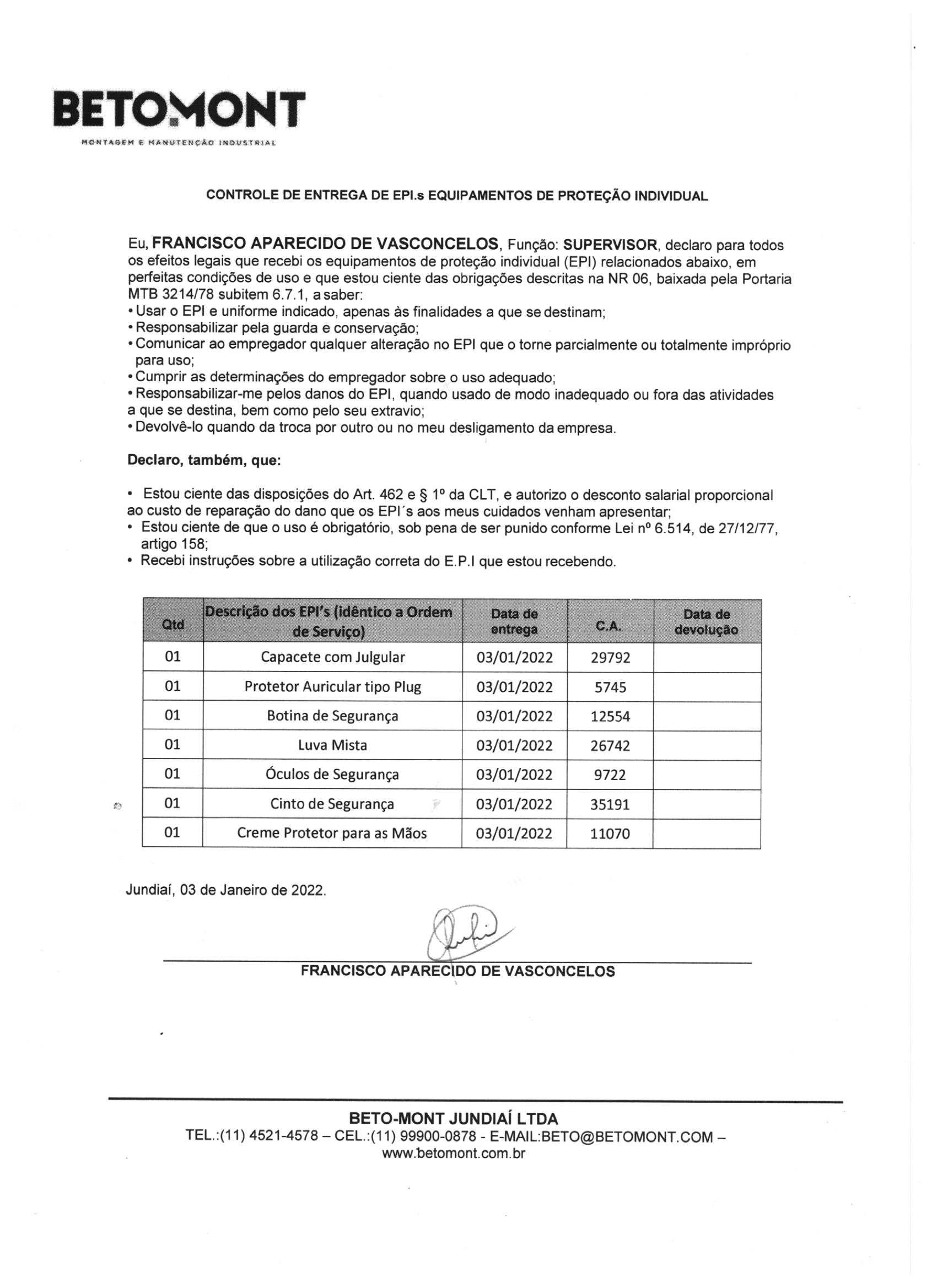 BETOMONT
MONTAGEM E MANUTENÇÃO INDUSTRIAL

CONTROLE DE ENTREGA DE EPI.s EQUIPAMENTOS DE PROTEÇÃO INDIVIDUAL

Eu, FRANCISCO APARECIDO DE VASCONCELOS, Função: SUPERVISOR, declaro para todos os efeitos legais que recebi os equipamentos de proteção individual (EPI) relacionados abaixo, em perfeitas condições de uso e que estou ciente das obrigações descritas na NR 06, baixada pela Portaria MTB 3214/78 subitem 6.7.1, a saber:
• Usar o EPI e uniforme indicado, apenas às finalidades a que se destinam;
• Responsabilizar pela guarda e conservação;
• Comunicar ao empregador qualquer alteração no EPI que o torne parcialmente ou totalmente impróprio para uso;
• Cumprir as determinações do empregador sobre o uso adequado;
• Responsabilizar-me pelos danos do EPI, quando usado de modo inadequado ou fora das atividades a que se destina, bem como pelo seu extravio;
• Devolvê-lo quando da troca por outro ou no meu desligamento da empresa.

Declaro, também, que:

• Estou ciente das disposições do Art. 462 e § 1º da CLT, e autorizo o desconto salarial proporcional ao custo de reparação do dano que os EPI´s aos meus cuidados venham apresentar;
• Estou ciente de que o uso é obrigatório, sob pena de ser punido conforme Lei nº 6.514, de 27/12/77, artigo 158;
• Recebi instruções sobre a utilização correta do E.P.I que estou recebendo.

| Qtd | Descrição dos EPI's (idêntico a Ordem de Serviço) | Data de entrega | C.A. | Data de devolução |
|---|---|---|---|---|
| 01 | Capacete com Julgular | 03/01/2022 | 29792 | |
| 01 | Protetor Auricular tipo Plug | 03/01/2022 | 5745 | |
| 01 | Botina de Segurança | 03/01/2022 | 12554 | |
| 01 | Luva Mista | 03/01/2022 | 26742 | |
| 01 | Óculos de Segurança | 03/01/2022 | 9722 | |
| 01 | Cinto de Segurança | 03/01/2022 | 35191 | |
| 01 | Creme Protetor para as Mãos | 03/01/2022 | 11070 | |

Jundiaí, 03 de Janeiro de 2022.

FRANCISCO APARECIDO DE VASCONCELOS

BETO-MONT JUNDIAÍ LTDA
TEL.:(11) 4521-4578 – CEL.:(11) 99900-0878 - E-MAIL:BETO@BETOMONT.COM – www.betomont.com.br